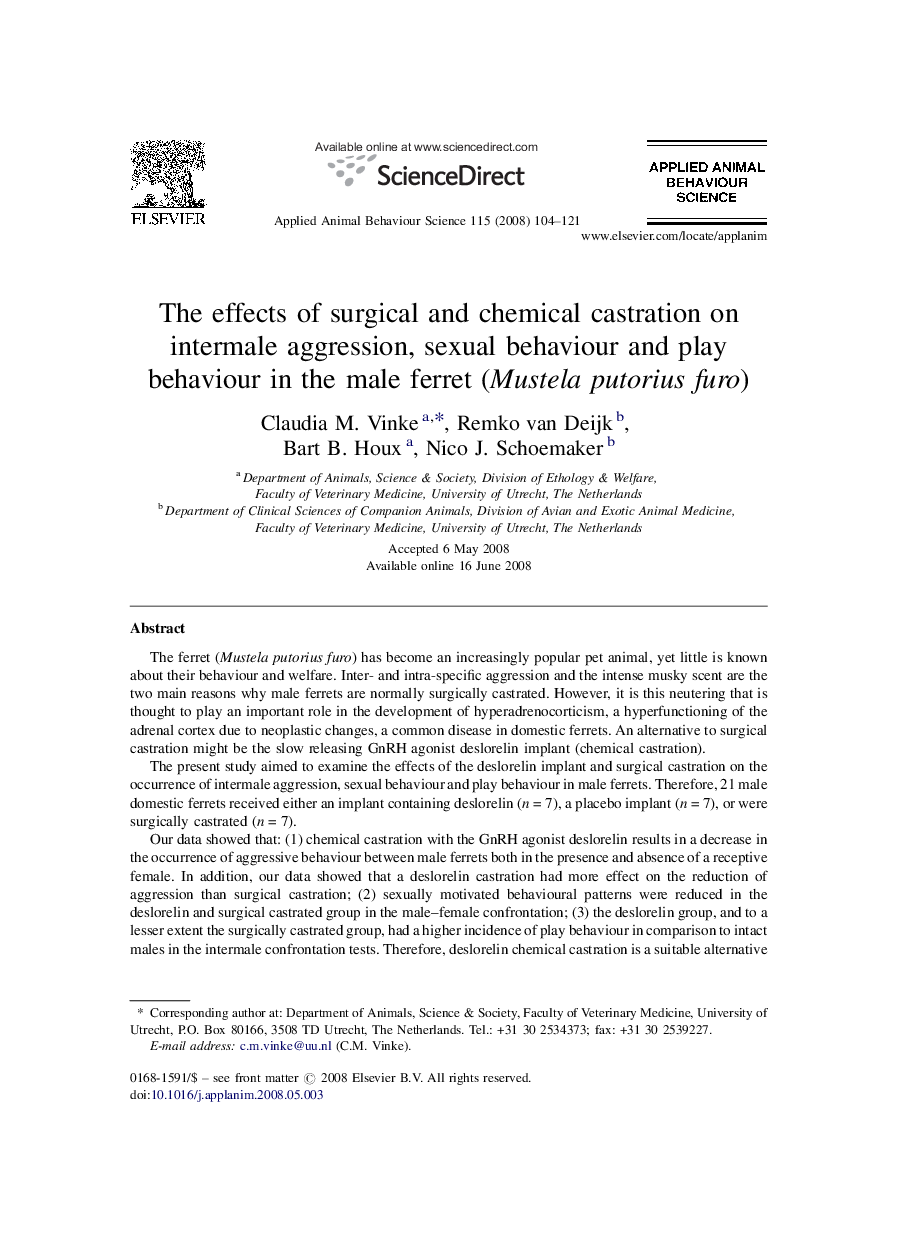 ELSEVIER

Available online at www.sciencedirect.com

ScienceDirect

Applied Animal Behaviour Science 115 (2008) 104–121

APPLIED ANIMAL BEHAVIOUR SCIENCE

www.elsevier.com/locate/applanim

The effects of surgical and chemical castration on intermale aggression, sexual behaviour and play behaviour in the male ferret (Mustela putorius furo)

Claudia M. Vinke $^{a,*}$, Remko van Deijk $^{b}$, Bart B. Houx $^{a}$, Nico J. Schoemaker $^{b}$

$^{a}$ Department of Animals, Science & Society, Division of Ethology & Welfare, Faculty of Veterinary Medicine, University of Utrecht, The Netherlands

$^{b}$ Department of Clinical Sciences of Companion Animals, Division of Avian and Exotic Animal Medicine, Faculty of Veterinary Medicine, University of Utrecht, The Netherlands

Accepted 6 May 2008
Available online 16 June 2008

Abstract

The ferret (Mustela putorius furo) has become an increasingly popular pet animal, yet little is known about their behaviour and welfare. Inter- and intra-specific aggression and the intense musky scent are the two main reasons why male ferrets are normally surgically castrated. However, it is this neutering that is thought to play an important role in the development of hyperadrenocorticism, a hyperfunctioning of the adrenal cortex due to neoplastic changes, a common disease in domestic ferrets. An alternative to surgical castration might be the slow releasing GnRH agonist deslorelin implant (chemical castration).

The present study aimed to examine the effects of the deslorelin implant and surgical castration on the occurrence of intermale aggression, sexual behaviour and play behaviour in male ferrets. Therefore, 21 male domestic ferrets received either an implant containing deslorelin ($n = 7$), a placebo implant ($n = 7$), or were surgically castrated ($n = 7$).

Our data showed that: (1) chemical castration with the GnRH agonist deslorelin results in a decrease in the occurrence of aggressive behaviour between male ferrets both in the presence and absence of a receptive female. In addition, our data showed that a deslorelin castration had more effect on the reduction of aggression than surgical castration; (2) sexually motivated behavioural patterns were reduced in the deslorelin and surgical castrated group in the male–female confrontation; (3) the deslorelin group, and to a lesser extent the surgically castrated group, had a higher incidence of play behaviour in comparison to intact males in the intermale confrontation tests. Therefore, deslorelin chemical castration is a suitable alternative

* Corresponding author at: Department of Animals, Science & Society, Faculty of Veterinary Medicine, University of Utrecht, P.O. Box 80166, 3508 TD Utrecht, The Netherlands. Tel.: +31 30 2534373; fax: +31 30 2539227.
E-mail address: c.m.vinke@uu.nl (C.M. Vinke).

0168-1591/$ – see front matter © 2008 Elsevier B.V. All rights reserved.
doi:10.1016/j.applanim.2008.05.003